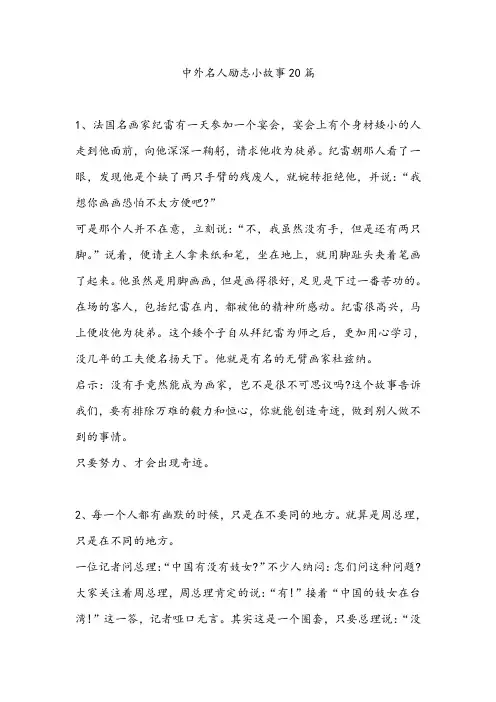 中外名人励志小故事20篇

1、法国名画家纪雷有一天参加一个宴会，宴会上有个身材矮小的人走到他面前，向他深深一鞠躬，请求他收为徒弟。纪雷朝那人看了一眼，发现他是个缺了两只手臂的残废人，就婉转拒绝他，并说：“我想你画画恐怕不太方便吧?”

可是那个人并不在意，立刻说：“不，我虽然没有手，但是还有两只脚。”说着，便请主人拿来纸和笔，坐在地上，就用脚趾头夹着笔画了起来。他虽然是用脚画画，但是画得很好，足见是下过一番苦功的。在场的客人，包括纪雷在内，都被他的精神所感动。纪雷很高兴，马上便收他为徒弟。这个矮个子自从拜纪雷为师之后，更加用心学习，没几年的工夫便名扬天下。他就是有名的无臂画家杜兹纳。

启示：没有手竟然能成为画家，岂不是很不可思议吗?这个故事告诉我们，要有排除万难的毅力和恒心，你就能创造奇迹，做到别人做不到的事情。

只要努力、才会出现奇迹。

2、每一个人都有幽默的时候，只是在不要同的地方。就算是周总理，只是在不同的地方。

一位记者问总理:“中国有没有妓女?”不少人纳闷:怎们问这种问题?大家关注着周总理，周总理肯定的说:“有!”接着“中国的妓女在台湾!”这一答，记者哑口无言。其实这是一个圈套，只要总理说:“没